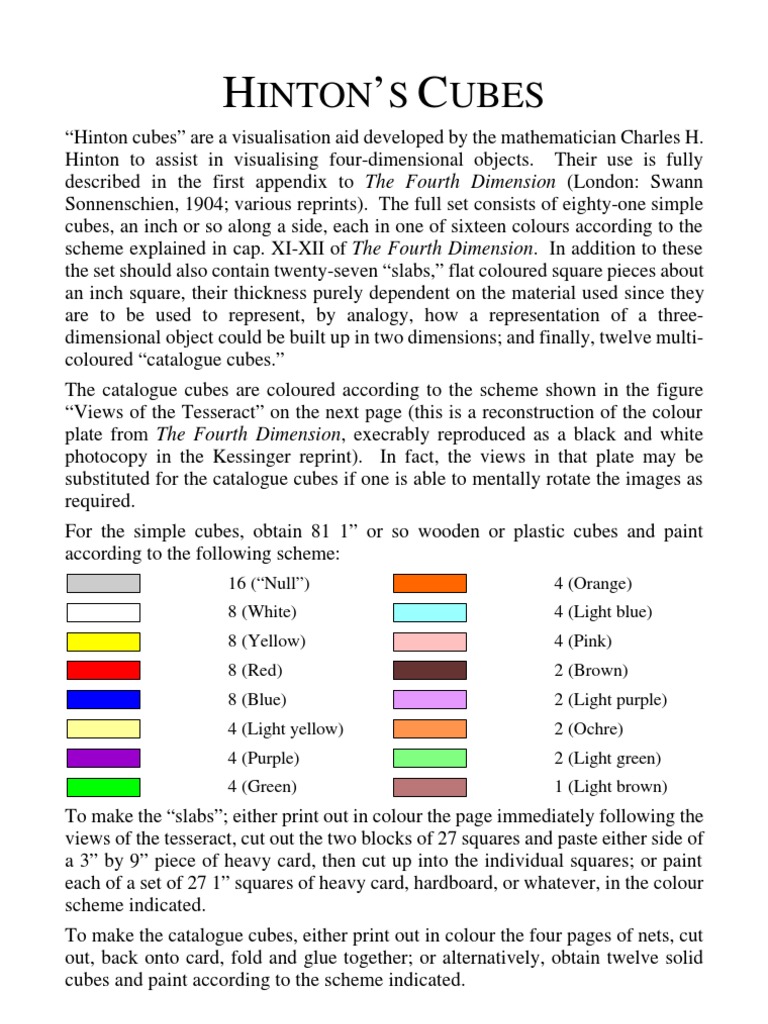 HINTON'S CUBES

"Hinton cubes" are a visualisation aid developed by the mathematician Charles H. Hinton to assist in visualising four-dimensional objects. Their use is fully described in the first appendix to The Fourth Dimension (London: Swann Sonnenschien, 1904; various reprints). The full set consists of eighty-one simple cubes, an inch or so along a side, each in one of sixteen colours according to the scheme explained in cap. XI-XII of The Fourth Dimension. In addition to these the set should also contain twenty-seven "slabs," flat coloured square pieces about an inch square, their thickness purely dependent on the material used since they are to be used to represent, by analogy, how a representation of a three-dimensional object could be built up in two dimensions; and finally, twelve multi-coloured "catalogue cubes."

The catalogue cubes are coloured according to the scheme shown in the figure "Views of the Tesseract" on the next page (this is a reconstruction of the colour plate from The Fourth Dimension, execrably reproduced as a black and white photocopy in the Kessinger reprint). In fact, the views in that plate may be substituted for the catalogue cubes if one is able to mentally rotate the images as required.

For the simple cubes, obtain 81 1" or so wooden or plastic cubes and paint according to the following scheme:

16 ("Null")
8 (White)
8 (Yellow)
8 (Red)
8 (Blue)
4 (Light yellow)
4 (Purple)
4 (Green)

4 (Orange)
4 (Light blue)
4 (Pink)
2 (Brown)
2 (Light purple)
2 (Ochre)
2 (Light green)
1 (Light brown)

To make the "slabs"; either print out in colour the page immediately following the views of the tesseract, cut out the two blocks of 27 squares and paste either side of a 3" by 9" piece of heavy card, then cut up into the individual squares; or paint each of a set of 27 1" squares of heavy card, hardboard, or whatever, in the colour scheme indicated.

To make the catalogue cubes, either print out in colour the four pages of nets, cut out, back onto card, fold and glue together; or alternatively, obtain twelve solid cubes and paint according to the scheme indicated.